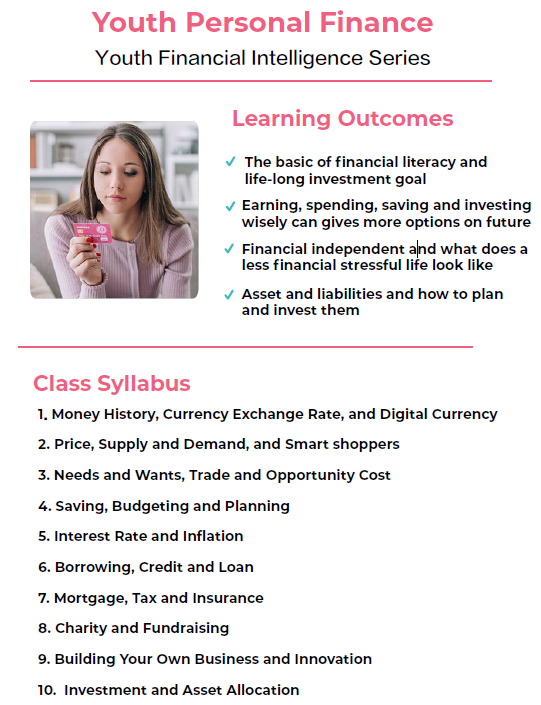 Youth Personal Finance

Youth Financial Intelligence Series

Learning Outcomes

✓ The basic of financial literacy and life-long investment goal

✓ Earning, spending, saving and investing wisely can gives more options on future

✓ Financial independent and what does a less financial stressful life look like

✓ Asset and liabilities and how to plan and invest them

Class Syllabus

1. Money History, Currency Exchange Rate, and Digital Currency

2. Price, Supply and Demand, and Smart shoppers

3. Needs and Wants, Trade and Opportunity Cost

4. Saving, Budgeting and Planning

5. Interest Rate and Inflation

6. Borrowing, Credit and Loan

7. Mortgage, Tax and Insurance

8. Charity and Fundraising

9. Building Your Own Business and Innovation

10. Investment and Asset Allocation